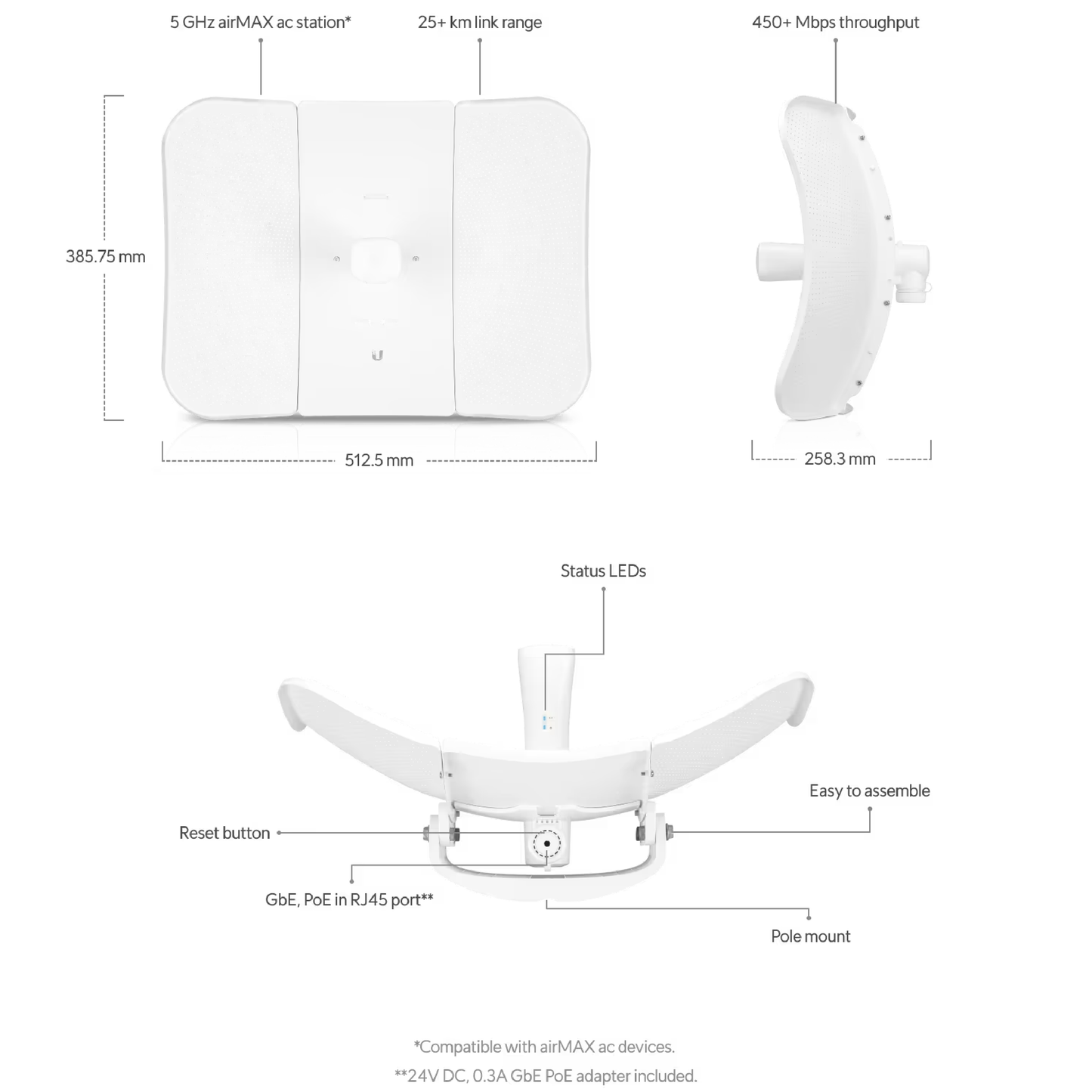 5 GHz airMAX ac station*

25+ km link range

450+ Mbps throughput

385.75 mm

512.5 mm

258.3 mm

Status LEDs

Easy to assemble

Reset button

GbE, PoE in RJ45 port**

Pole mount

*Compatible with airMAX ac devices.

**24V DC, 0.3A GbE PoE adapter included.